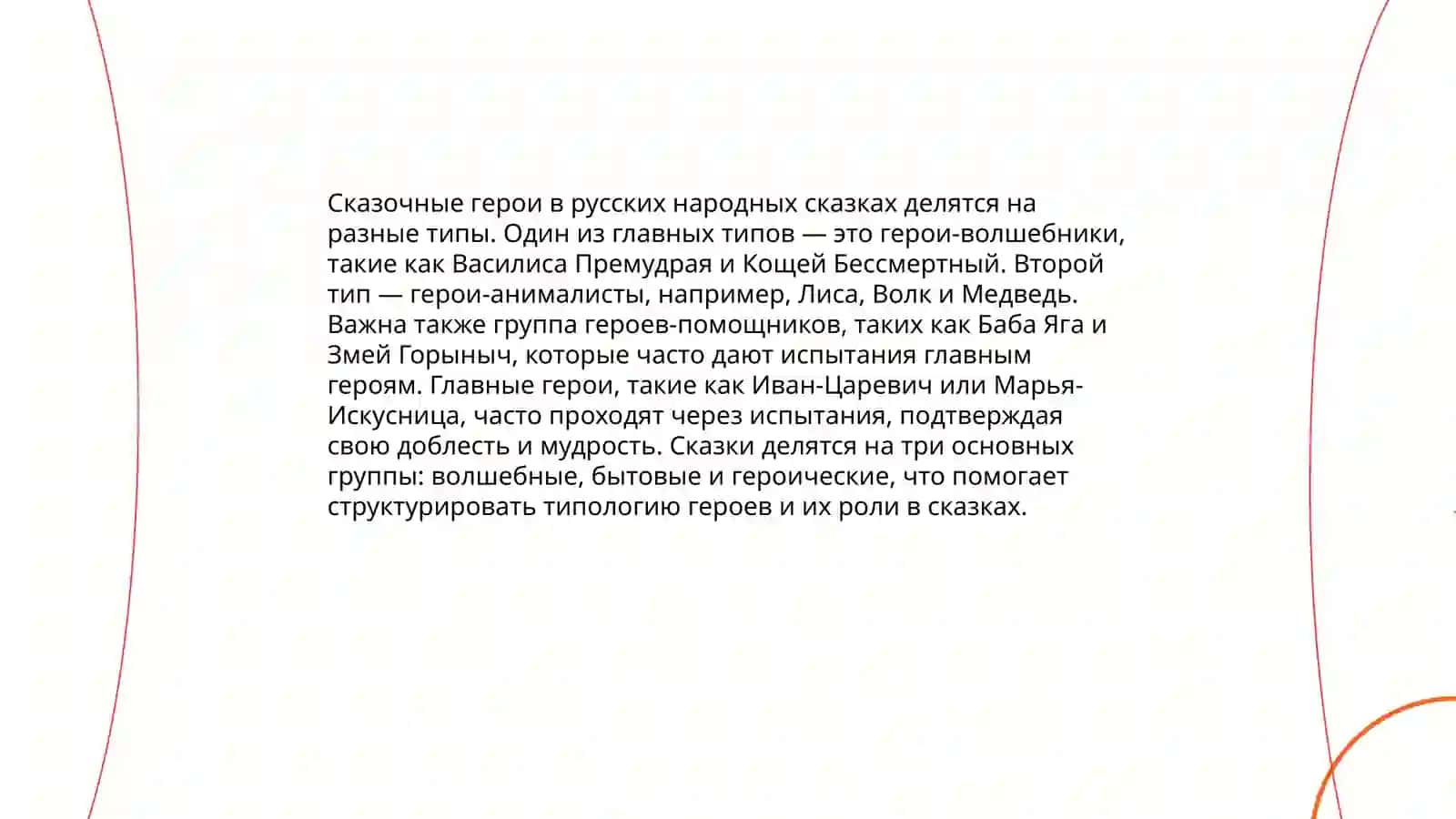 Сказочные герои в русских народных сказках делятся на разные типы. Один из главных типов — это герои-волшебники, такие как Василиса Премудрая и Кощей Бессмертный. Второй тип — герои-анималисты, например, Лиса, Волк и Медведь. Важна также группа героев-помощников, таких как Баба Яга и Змей Горыныч, которые часто дают испытания главным героям. Главные герои, такие как Иван-Царевич или Марья-Искусница, часто проходят через испытания, подтверждая свою доблесть и мудрость. Сказки делятся на три основных группы: волшебные, бытовые и героические, что помогает структурировать типологию героев и их роли в сказках.